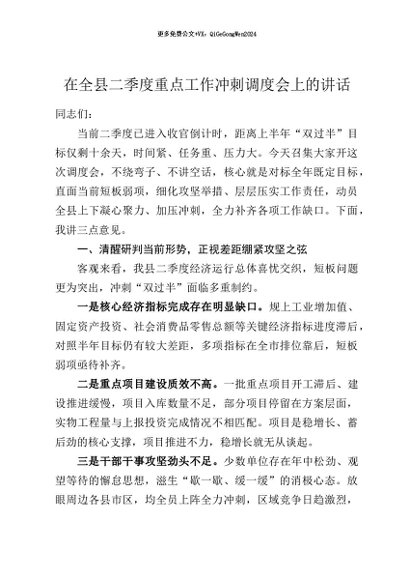 更多免费公文+VX：QiGeGongWen2024

在全县二季度重点工作冲刺调度会上的讲话

同志们：

当前二季度已进入收官倒计时，距离上半年“双过半”目标仅剩十余天，时间紧、任务重、压力大。今天召集大家开这次调度会，不绕弯子、不讲空话，核心就是对标全年既定目标，直面当前短板弱项，细化攻坚举措、层层压实工作责任，动员全县上下凝心聚力、加压冲刺，全力补齐各项工作缺口。下面，我讲三点意见。

一、清醒研判当前形势，正视差距绷紧攻坚之弦

客观来看，我县二季度经济运行总体喜忧交织，短板问题更为突出，冲刺“双过半”面临多重制约。

一是核心经济指标完成存在明显缺口。规上工业增加值、固定资产投资、社会消费品零售总额等关键经济指标进度滞后，对照半年目标仍有较大差距，多项指标在全市排位靠后，短板弱项亟待补齐。

二是重点项目建设质效不高。一批重点项目开工滞后、建设推进缓慢，项目入库数量不足，部分项目停留在方案层面，实物工程量与上报投资完成情况不相匹配。项目是稳增长、蓄后劲的核心支撑，项目推进不力，稳增长就无从谈起。

三是干部干事攻坚劲头不足。少数单位存在年中松劲、观望等待的懈怠思想，滋生“歇一歇、缓一缓”的消极心态。放眼周边各县市区，均全员上阵全力冲刺，区域竞争日趋激烈，